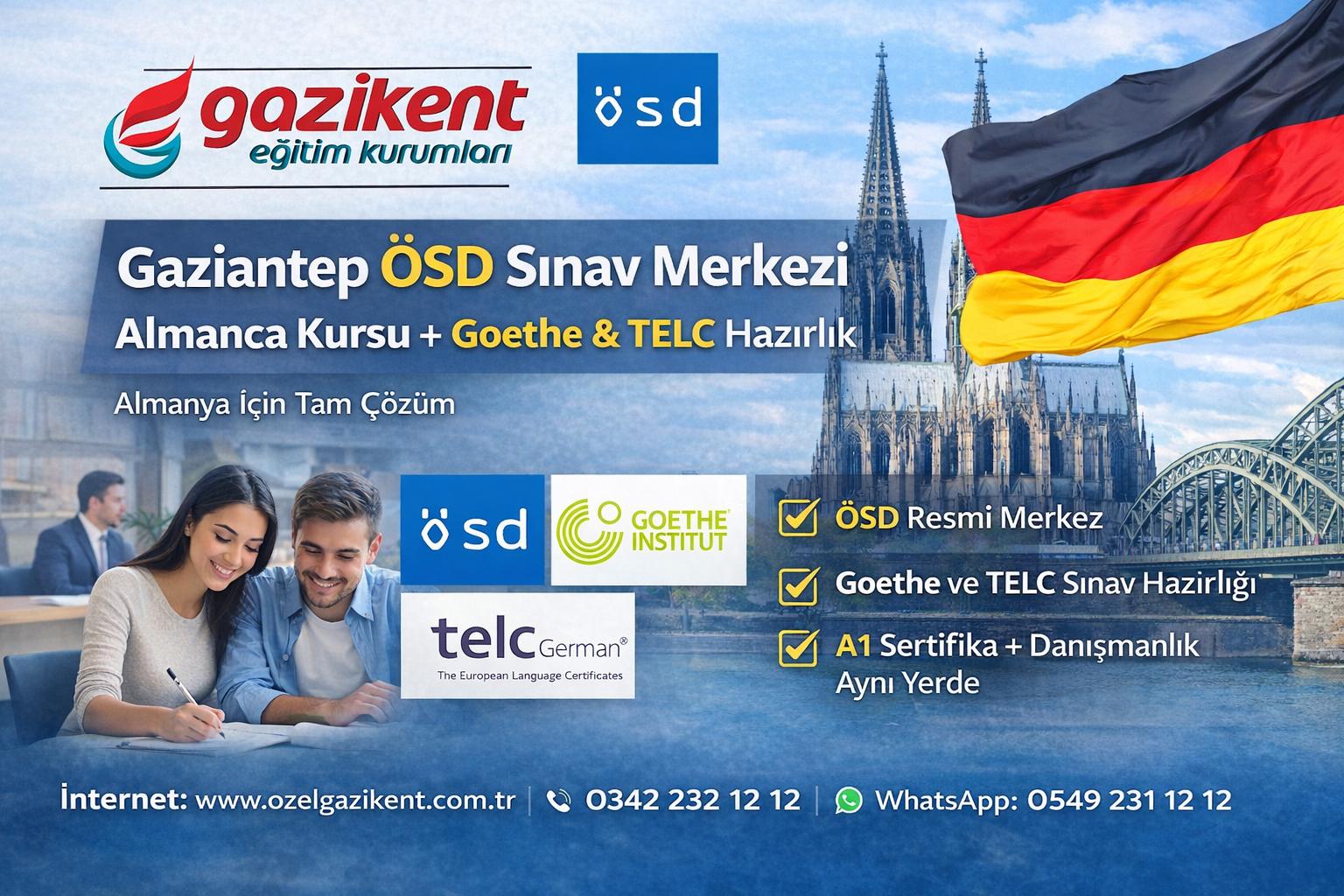 gazikent
eğitim kurumları

ösd

Gaziantep ÖSD Sınav Merkezi
Almanca Kursu + Goethe & TELC Hazırlık

Almanya İçin Tam Çözüm

ösd

GOETHE INSTITUT

telc German®
The European Language Certificates

ÖSD Resmi Merkez

Goethe ve TELC Sınav Hazırlığı

A1 Sertifika + Danışmanlık Aynı Yerde

İnternet: www.ozelgazikent.com.tr | 0342 232 12 12 | WhatsApp: 0549 231 12 12